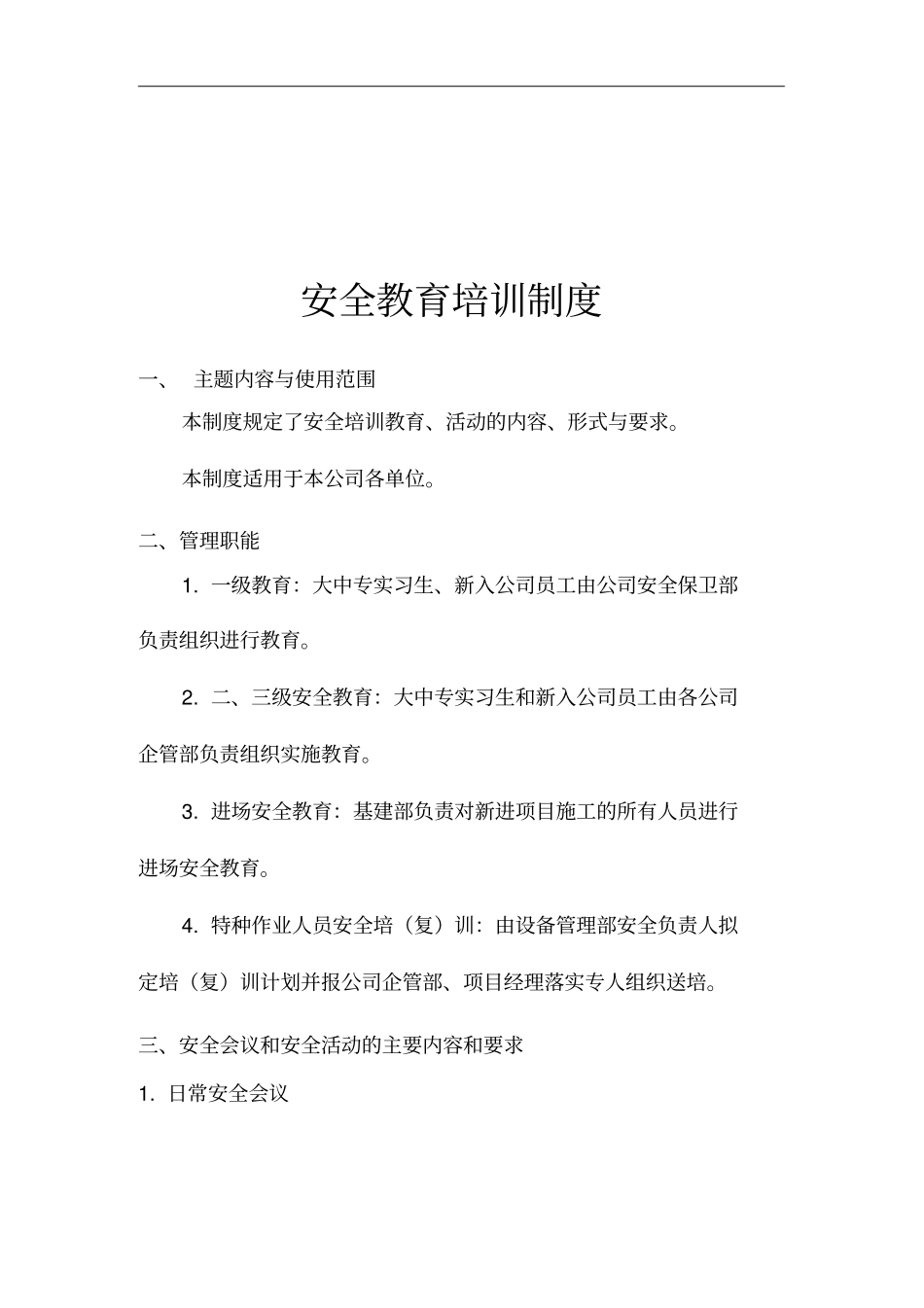 安全教育培训制度

一、 主题内容与使用范围

本制度规定了安全培训教育、活动的内容、形式与要求。

本制度适用于本公司各单位。

二、管理职能

1. 一级教育：大中专实习生、新入公司员工由公司安全保卫部负责组织进行教育。

2. 二、三级安全教育：大中专实习生和新入公司员工由各公司企管部负责组织实施教育。

3. 进场安全教育：基建部负责对新进项目施工的所有人员进行进场安全教育。

4. 特种作业人员安全培（复）训：由设备管理部安全负责人拟定培（复）训计划并报公司企管部、项目经理落实专人组织送培。

三、安全会议和安全活动的主要内容和要求

1. 日常安全会议